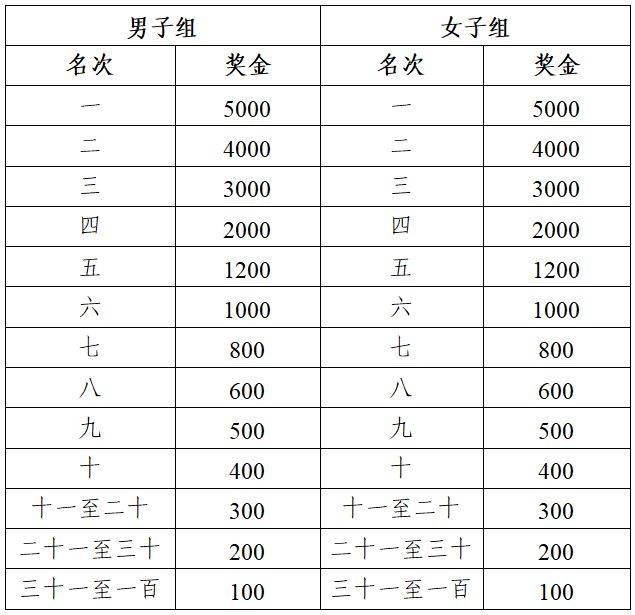 | 男子组 | | 女子组 | |
|---|---|---|---|
| 名次 | 奖金 | 名次 | 奖金 |
| 一 | 5000 | 一 | 5000 |
| 二 | 4000 | 二 | 4000 |
| 三 | 3000 | 三 | 3000 |
| 四 | 2000 | 四 | 2000 |
| 五 | 1200 | 五 | 1200 |
| 六 | 1000 | 六 | 1000 |
| 七 | 800 | 七 | 800 |
| 八 | 600 | 八 | 600 |
| 九 | 500 | 九 | 500 |
| 十 | 400 | 十 | 400 |
| 十一至二十 | 300 | 十一至二十 | 300 |
| 二十一至三十 | 200 | 二十一至三十 | 200 |
| 三十一至一百 | 100 | 三十一至一百 | 100 |